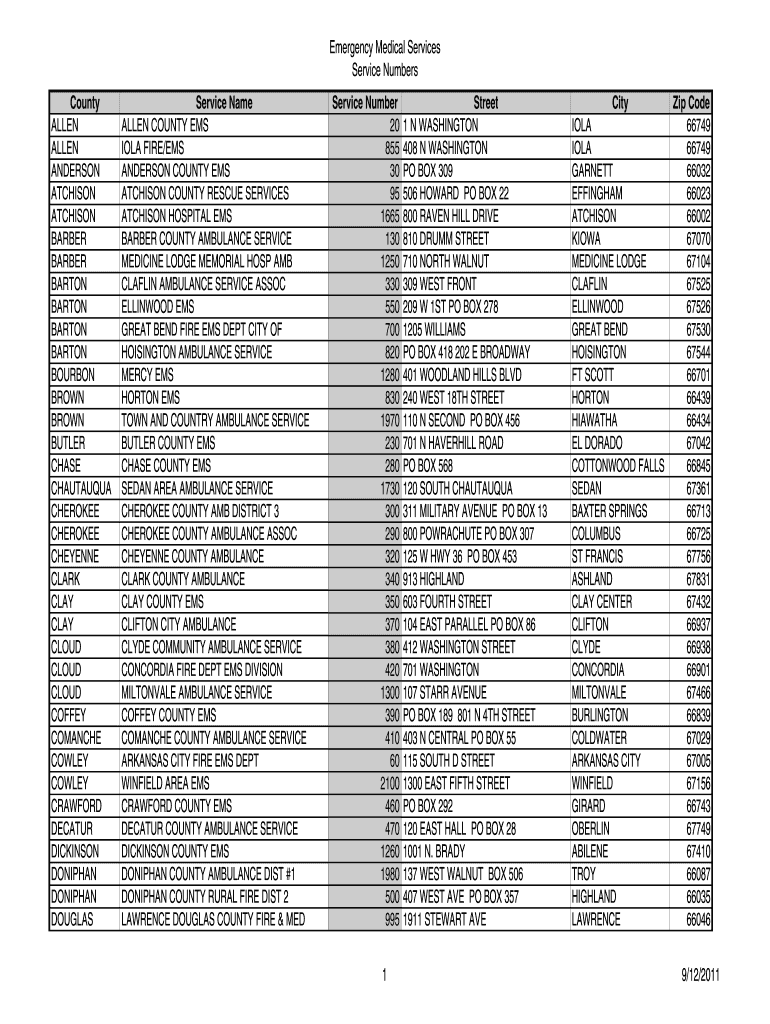 Emergency Medical Services
Service Numbers

| County | Service Name | Service Number | Street | City | Zip Code |
|---|---|---|---|---|---|
| ALLEN | ALLEN COUNTY EMS | 20 | 1 N WASHINGTON | IOLA | 66749 |
| ALLEN | IOLA FIRE/EMS | 855 | 408 N WASHINGTON | IOLA | 66749 |
| ANDERSON | ANDERSON COUNTY EMS | 30 | PO BOX 309 | GARNETT | 66032 |
| ATCHISON | ATCHISON COUNTY RESCUE SERVICES | 95 | 506 HOWARD PO BOX 22 | EFFINGHAM | 66023 |
| ATCHISON | ATCHISON HOSPITAL EMS | 1665 | 800 RAVEN HILL DRIVE | ATCHISON | 66002 |
| BARBER | BARBER COUNTY AMBULANCE SERVICE | 130 | 810 DRUMM STREET | KIOWA | 67070 |
| BARBER | MEDICINE LODGE MEMORIAL HOSP AMB | 1250 | 710 NORTH WALNUT | MEDICINE LODGE | 67104 |
| BARTON | CLAFLIN AMBULANCE SERVICE ASSOC | 330 | 309 WEST FRONT | CLAFLIN | 67525 |
| BARTON | ELLINWOOD EMS | 550 | 209 W 1ST PO BOX 278 | ELLINWOOD | 67526 |
| BARTON | GREAT BEND FIRE EMS DEPT CITY OF | 700 | 1205 WILLIAMS | GREAT BEND | 67530 |
| BARTON | HOISINGTON AMBULANCE SERVICE | 820 | PO BOX 418 202 E BROADWAY | HOISINGTON | 67544 |
| BOURBON | MERCY EMS | 1280 | 401 WOODLAND HILLS BLVD | FT SCOTT | 66701 |
| BROWN | HORTON EMS | 830 | 240 WEST 18TH STREET | HORTON | 66439 |
| BROWN | TOWN AND COUNTRY AMBULANCE SERVICE | 1970 | 110 N SECOND PO BOX 456 | HIAWATHA | 66434 |
| BUTLER | BUTLER COUNTY EMS | 230 | 701 N HAVERHILL ROAD | EL DORADO | 67042 |
| CHASE | CHASE COUNTY EMS | 280 | PO BOX 568 | COTTONWOOD FALLS | 66845 |
| CHAUTAUQUA | SEDAN AREA AMBULANCE SERVICE | 1730 | 120 SOUTH CHAUTAUQUA | SEDAN | 67361 |
| CHEROKEE | CHEROKEE COUNTY AMB DISTRICT 3 | 300 | 311 MILITARY AVENUE PO BOX 13 | BAXTER SPRINGS | 66713 |
| CHEROKEE | CHEROKEE COUNTY AMBULANCE ASSOC | 290 | 800 POWRACHUTE PO BOX 307 | COLUMBUS | 66725 |
| CHEYENNE | CHEYENNE COUNTY AMBULANCE | 320 | 125 W HWY 36 PO BOX 453 | ST FRANCIS | 67756 |
| CLARK | CLARK COUNTY AMBULANCE | 340 | 913 HIGHLAND | ASHLAND | 67831 |
| CLAY | CLAY COUNTY EMS | 350 | 603 FOURTH STREET | CLAY CENTER | 67432 |
| CLAY | CLIFTON CITY AMBULANCE | 370 | 104 EAST PARALLEL PO BOX 86 | CLIFTON | 66937 |
| CLOUD | CLYDE COMMUNITY AMBULANCE SERVICE | 380 | 412 WASHINGTON STREET | CLYDE | 66938 |
| CLOUD | CONCORDIA FIRE DEPT EMS DIVISION | 420 | 701 WASHINGTON | CONCORDIA | 66901 |
| CLOUD | MILTONVALE AMBULANCE SERVICE | 1300 | 107 STARR AVENUE | MILTONVALE | 67466 |
| COFFEY | COFFEY COUNTY EMS | 390 | PO BOX 189 801 N 4TH STREET | BURLINGTON | 66839 |
| COMANCHE | COMANCHE COUNTY AMBULANCE SERVICE | 410 | 403 N CENTRAL PO BOX 55 | COLDWATER | 67029 |
| COWLEY | ARKANSAS CITY FIRE EMS DEPT | 60 | 115 SOUTH D STREET | ARKANSAS CITY | 67005 |
| COWLEY | WINFIELD AREA EMS | 2100 | 1300 EAST FIFTH STREET | WINFIELD | 67156 |
| CRAWFORD | CRAWFORD COUNTY EMS | 460 | PO BOX 292 | GIRARD | 66743 |
| DECATUR | DECATUR COUNTY AMBULANCE SERVICE | 470 | 120 EAST HALL PO BOX 28 | OBERLIN | 67749 |
| DICKINSON | DICKINSON COUNTY EMS | 1260 | 1001 N. BRADY | ABILENE | 67410 |
| DONIPHAN | DONIPHAN COUNTY AMBULANCE DIST #1 | 1980 | 137 WEST WALNUT BOX 506 | TROY | 66087 |
| DONIPHAN | DONIPHAN COUNTY RURAL FIRE DIST 2 | 500 | 407 WEST AVE PO BOX 357 | HIGHLAND | 66035 |
| DOUGLAS | LAWRENCE DOUGLAS COUNTY FIRE & MED | 995 | 1911 STEWART AVE | LAWRENCE | 66046 |

1

9/12/2011